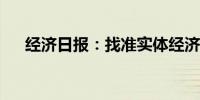 经济日报：找准实体经济